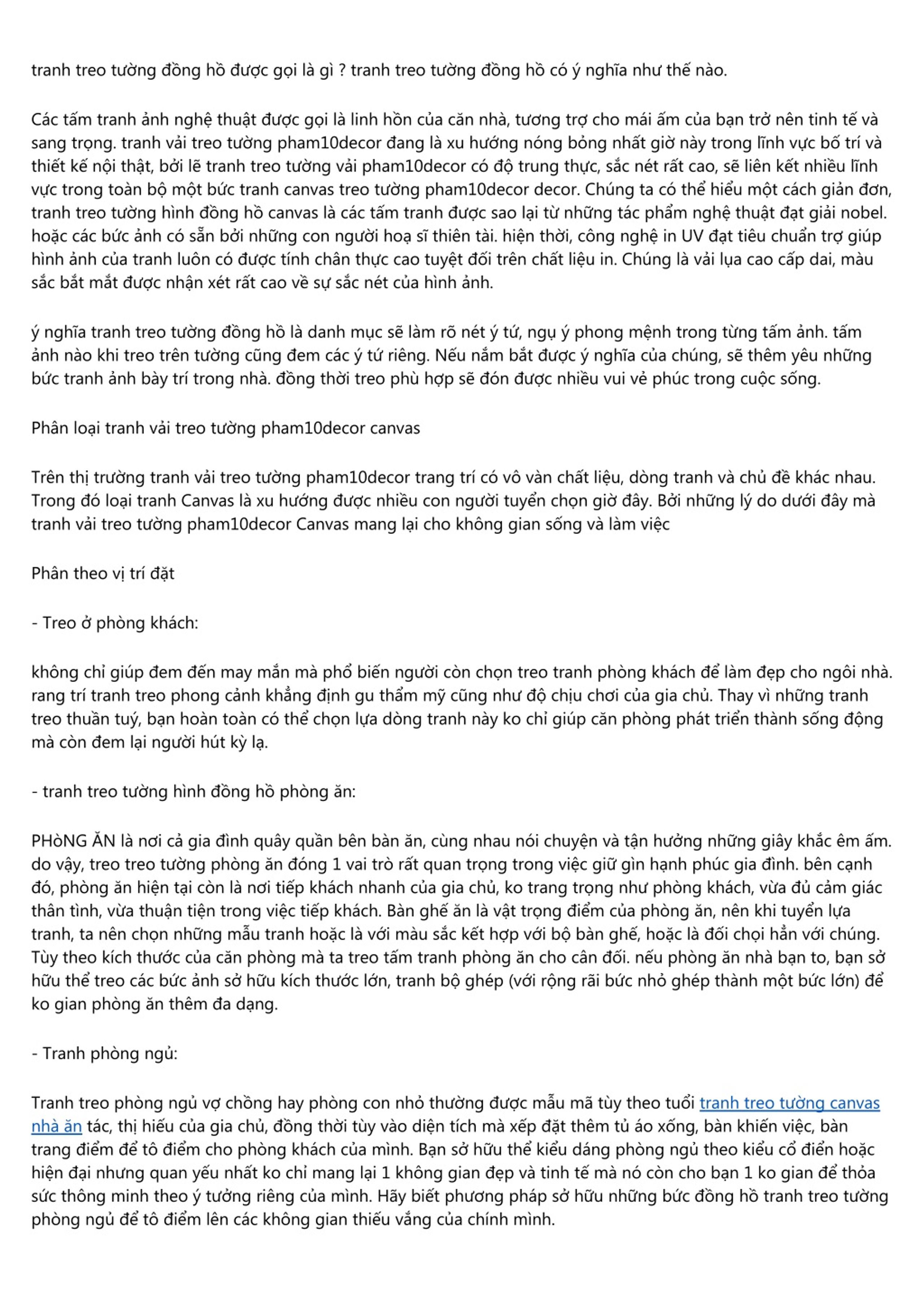 tranh treo tường đồng hồ được gọi là gì ? tranh treo tường đồng hồ có ý nghĩa như thế nào.

Các tấm tranh ảnh nghệ thuật được gọi là linh hồn của căn nhà, tương trợ cho mái ấm của bạn trở nên tinh tế và sang trọng. tranh vải treo tường pham10decor đang là xu hướng nóng bỏng nhất giờ này trong lĩnh vực bố trí và thiết kế nội thật, bởi lẽ tranh treo tường vải pham10decor có độ trung thực, sắc nét rất cao, sẽ liên kết nhiều lĩnh vực trong toàn bộ một bức tranh canvas treo tường pham10decor decor. Chúng ta có thể hiểu một cách giản đơn, tranh treo tường hình đồng hồ canvas là các tấm tranh được sao lại từ những tác phẩm nghệ thuật đạt giải nobel. hoặc các bức ảnh có sẵn bởi những con người hoạ sĩ thiên tài. hiện thời, công nghệ in UV đạt tiêu chuẩn trợ giúp hình ảnh của tranh luôn có được tính chân thực cao tuyệt đối trên chất liệu in. Chúng là vải lụa cao cấp dai, màu sắc bắt mắt được nhận xét rất cao về sự sắc nét của hình ảnh.

ý nghĩa tranh treo tường đồng hồ là danh mục sẽ làm rõ nét ý tứ, ngụ ý phong mệnh trong từng tấm ảnh. tấm ảnh nào khi treo trên tường cũng đem các ý tứ riêng. Nếu nắm bắt được ý nghĩa của chúng, sẽ thêm yêu những bức tranh ảnh bày trí trong nhà. đồng thời treo phù hợp sẽ đón được nhiều vui vẻ phúc trong cuộc sống.

Phân loại tranh vải treo tường pham10decor canvas

Trên thị trường tranh vải treo tường pham10decor trang trí có vô vàn chất liệu, dòng tranh và chủ đề khác nhau. Trong đó loại tranh Canvas là xu hướng được nhiều con người tuyển chọn giờ đây. Bởi những lý do dưới đây mà tranh vải treo tường pham10decor Canvas mang lại cho không gian sống và làm việc

Phân theo vị trí đặt

- Treo ở phòng khách:

không chỉ giúp đem đến may mắn mà phổ biến người còn chọn treo tranh phòng khách để làm đẹp cho ngôi nhà. rang trí tranh treo phong cảnh khẳng định gu thẩm mỹ cũng như độ chịu chơi của gia chủ. Thay vì những tranh treo thuần tuý, bạn hoàn toàn có thể chọn lựa dòng tranh này ko chỉ giúp căn phòng phát triển thành sống động mà còn đem lại người hút kỳ lạ.

- tranh treo tường hình đồng hồ phòng ăn:

PHòNG ĂN là nơi cả gia đình quây quần bên bàn ăn, cùng nhau nói chuyện và tận hưởng những giây khắc êm ấm. do vậy, treo treo tường phòng ăn đóng 1 vai trò rất quan trọng trong việc giữ gìn hạnh phúc gia đình. bên cạnh đó, phòng ăn hiện tại còn là nơi tiếp khách nhanh của gia chủ, ko trang trọng như phòng khách, vừa đủ cảm giác thân tình, vừa thuận tiện trong việc tiếp khách. Bàn ghế ăn là vật trọng điểm của phòng ăn, nên khi tuyển lựa tranh, ta nên chọn những mẫu tranh hoặc là với màu sắc kết hợp với bộ bàn ghế, hoặc là đối chọi hẳn với chúng. Tùy theo kích thước của căn phòng mà ta treo tấm tranh phòng ăn cho cân đối. nếu phòng ăn nhà bạn to, bạn sở hữu thể treo các bức ảnh sở hữu kích thước lớn, tranh bộ ghép (với rộng rãi bức nhỏ ghép thành một bức lớn) để ko gian phòng ăn thêm đa dạng.

- Tranh phòng ngủ:

Tranh treo phòng ngủ vợ chồng hay phòng con nhỏ thường được mẫu mã tùy theo tuổi tranh treo tường canvas nhà ăn tác, thị hiếu của gia chủ, đồng thời tùy vào diện tích mà xếp đặt thêm tủ áo xống, bàn khiến việc, bàn trang điểm để tô điểm cho phòng khách của mình. Bạn sở hữu thể kiểu dáng phòng ngủ theo kiểu cổ điển hoặc hiện đại nhưng quan yếu nhất ko chỉ mang lại 1 không gian đẹp và tinh tế mà nó còn cho bạn 1 ko gian để thỏa sức thông minh theo ý tưởng riêng của mình. Hãy biết phương pháp sở hữu những bức đồng hồ tranh treo tường phòng ngủ để tô điểm lên các không gian thiếu vắng của chính mình.